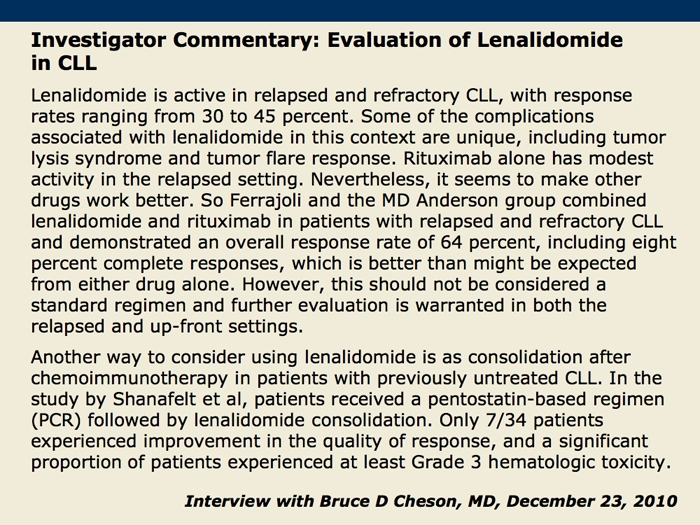 Investigator Commentary: Evaluation of Lenalidomide in CLL

Lenalidomide is active in relapsed and refractory CLL, with response rates ranging from 30 to 45 percent. Some of the complications associated with lenalidomide in this context are unique, including tumor lysis syndrome and tumor flare response. Rituximab alone has modest activity in the relapsed setting. Nevertheless, it seems to make other drugs work better. So Ferrajoli and the MD Anderson group combined lenalidomide and rituximab in patients with relapsed and refractory CLL and demonstrated an overall response rate of 64 percent, including eight percent complete responses, which is better than might be expected from either drug alone. However, this should not be considered a standard regimen and further evaluation is warranted in both the relapsed and up-front settings.

Another way to consider using lenalidomide is as consolidation after chemoimmunotherapy in patients with previously untreated CLL. In the study by Shanafelt et al, patients received a pentostatin-based regimen (PCR) followed by lenalidomide consolidation. Only 7/34 patients experienced improvement in the quality of response, and a significant proportion of patients experienced at least Grade 3 hematologic toxicity.

Interview with Bruce D Cheson, MD, December 23, 2010